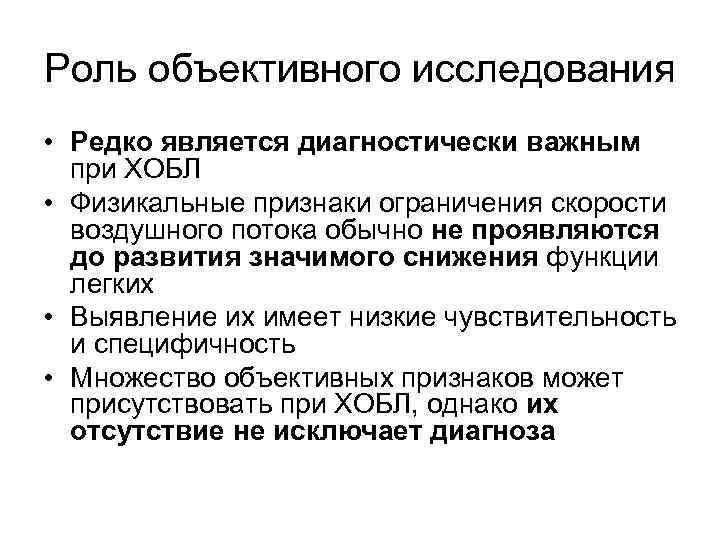 Роль объективного исследования

• Редко является диагностически важным при ХОБЛ
• Физикальные признаки ограничения скорости воздушного потока обычно не проявляются до развития значимого снижения функции легких
• Выявление их имеет низкие чувствительность и специфичность
• Множество объективных признаков может присутствовать при ХОБЛ, однако их отсутствие не исключает диагноза